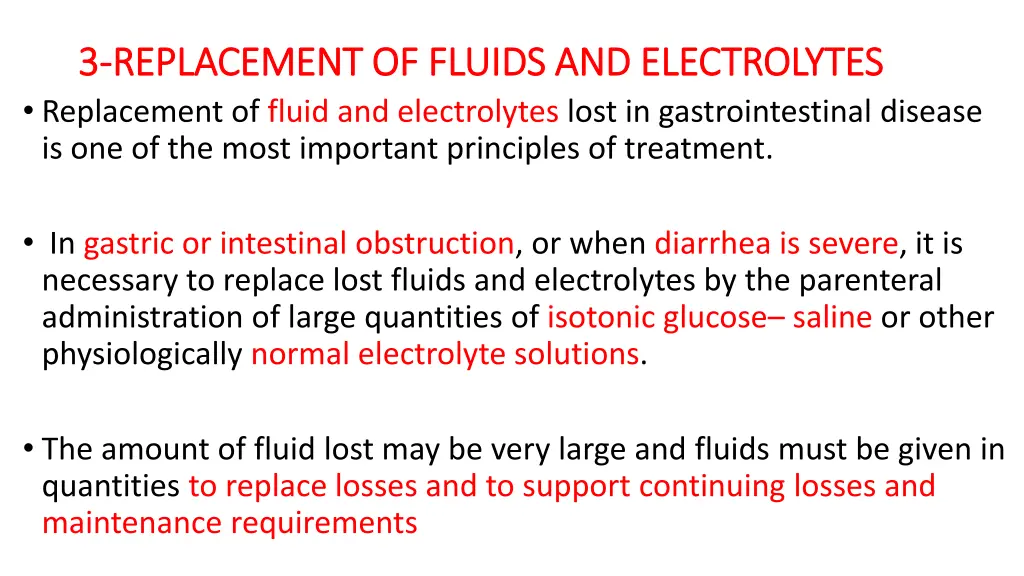 3-REPLACEMENT OF FLUIDS AND ELECTROLYTES

• Replacement of fluid and electrolytes lost in gastrointestinal disease is one of the most important principles of treatment.

• In gastric or intestinal obstruction, or when diarrhea is severe, it is necessary to replace lost fluids and electrolytes by the parenteral administration of large quantities of isotonic glucose– saline or other physiologically normal electrolyte solutions.

• The amount of fluid lost may be very large and fluids must be given in quantities to replace losses and to support continuing losses and maintenance requirements